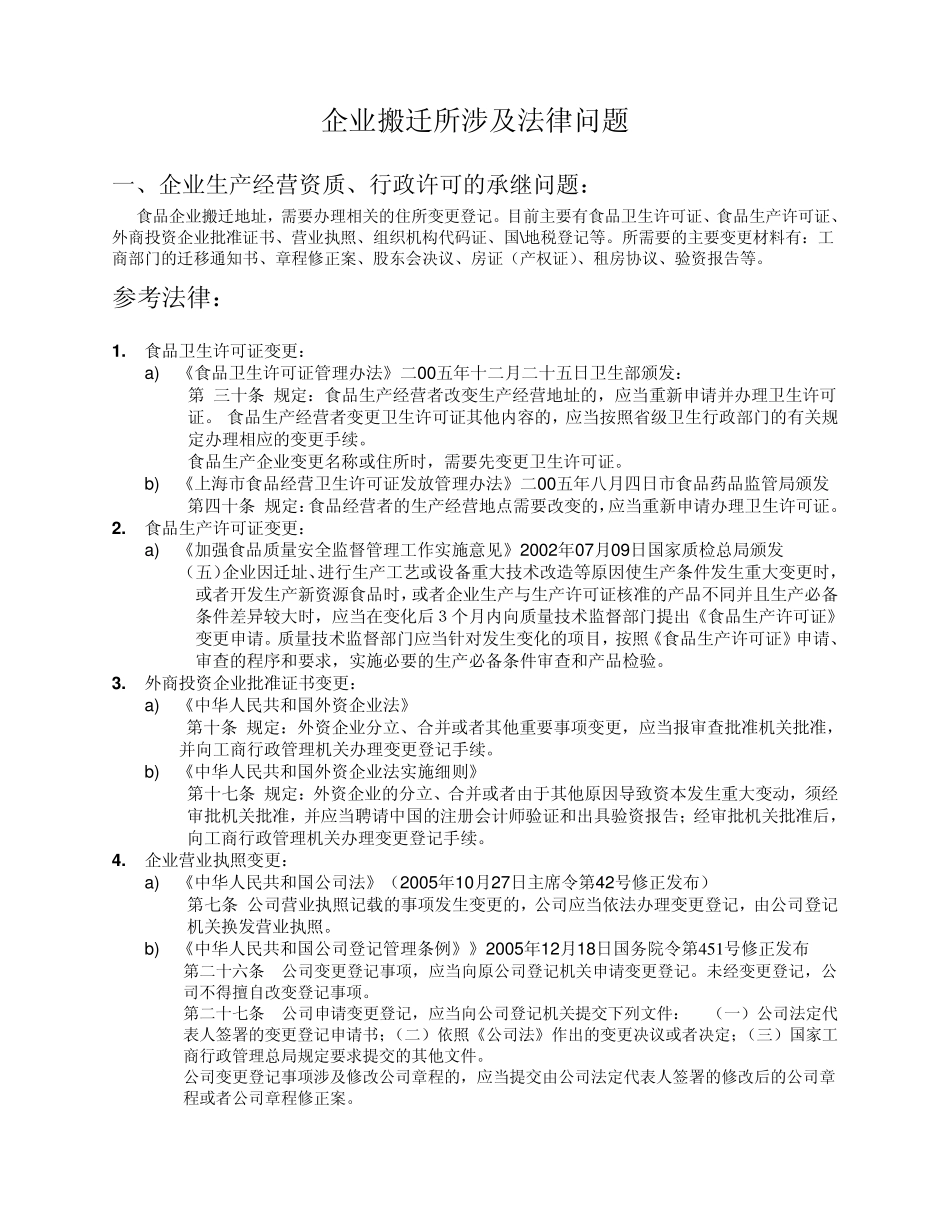 企业搬迁所涉及法律问题

一、企业生产经营资质、行政许可的承继问题：

食品企业搬迁地址，需要办理相关的住所变更登记。目前主要有食品卫生许可证、食品生产许可证、外商投资企业批准证书、营业执照、组织机构代码证、国\地税登记等。所需要的主要变更材料有：工商部门的迁移通知书、章程修正案、股东会决议、房证（产权证）、租房协议、验资报告等。

参考法律：

1. 食品卫生许可证变更：

a) 《食品卫生许可证管理办法》二00五年十二月二十五日卫生部颁发：

第 三十条 规定：食品生产经营者改变生产经营地址的，应当重新申请并办理卫生许可证。 食品生产经营者变更卫生许可证其他内容的，应当按照省级卫生行政部门的有关规定办理相应的变更手续。

食品生产企业变更名称或住所时，需要先变更卫生许可证。

b) 《上海市食品经营卫生许可证发放管理办法》二00五年八月四日市食品药品监管局颁发

第四十条 规定：食品经营者的生产经营地点需要改变的，应当重新申请办理卫生许可证。

2. 食品生产许可证变更：

a) 《加强食品质量安全监督管理工作实施意见》2002年07月09日国家质检总局颁发

（五）企业因迁址、进行生产工艺或设备重大技术改造等原因使生产条件发生重大变更时，或者开发生产新资源食品时，或者企业生产与生产许可证核准的产品不同并且生产必备条件差异较大时，应当在变化后 3 个月内向质量技术监督部门提出《食品生产许可证》变更申请。质量技术监督部门应当针对发生变化的项目，按照《食品生产许可证》申请、审查的程序和要求，实施必要的生产必备条件审查和产品检验。

3. 外商投资企业批准证书变更：

a) 《中华人民共和国外资企业法》

第十条 规定：外资企业分立、合并或者其他重要事项变更，应当报审查批准机关批准，并向工商行政管理机关办理变更登记手续。

b) 《中华人民共和国外资企业法实施细则》

第十七条 规定：外资企业的分立、合并或者由于其他原因导致资本发生重大变动，须经审批机关批准，并应当聘请中国的注册会计师验证和出具验资报告；经审批机关批准后，向工商行政管理机关办理变更登记手续。

4. 企业营业执照变更：

a) 《中华人民共和国公司法》（2005年10月27日主席令第42号修正发布）

第七条 公司营业执照记载的事项发生变更的，公司应当依法办理变更登记，由公司登记机关换发营业执照。

b) 《中华人民共和国公司登记管理条例》》2005年12月18日国务院令第451号修正发布

第二十六条 公司变更登记事项，应当向原公司登记机关申请变更登记。未经变更登记，公司不得擅自改变登记事项。

第二十七条 公司申请变更登记，应当向公司登记机关提交下列文件： （一）公司法定代表人签署的变更登记申请书；（二）依照《公司法》作出的变更决议或者决定；（三）国家工商行政管理总局规定要求提交的其他文件。

公司变更登记事项涉及修改公司章程的，应当提交由公司法定代表人签署的修改后的公司章程或者公司章程修正案。